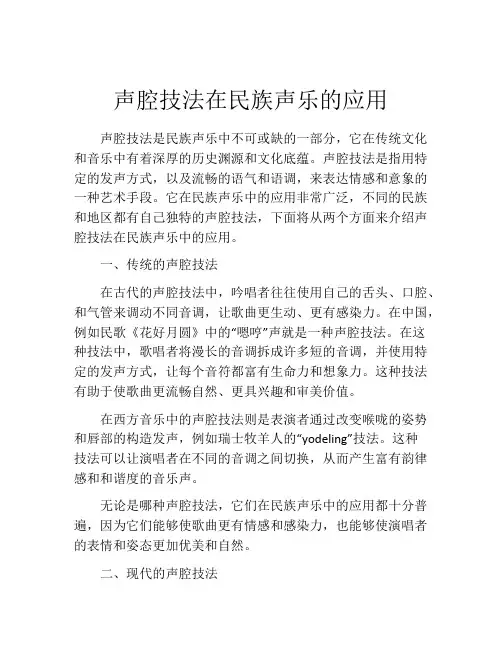 声腔技法在民族声乐的应用

声腔技法是民族声乐中不可或缺的一部分，它在传统文化和音乐中有着深厚的历史渊源和文化底蕴。声腔技法是指用特定的发声方式，以及流畅的语气和语调，来表达情感和意象的一种艺术手段。它在民族声乐中的应用非常广泛，不同的民族和地区都有自己独特的声腔技法，下面将从两个方面来介绍声腔技法在民族声乐中的应用。

一、传统的声腔技法

在古代的声腔技法中，吟唱者往往使用自己的舌头、口腔、和气管来调动不同音调，让歌曲更生动、更有感染力。在中国，例如民歌《花好月圆》中的“嗯哼”声就是一种声腔技法。在这种技法中，歌唱者将漫长的音调拆成许多短的音调，并使用特定的发声方式，让每个音符都富有生命力和想象力。这种技法有助于使歌曲更流畅自然、更具兴趣和审美价值。

在西方音乐中的声腔技法则是表演者通过改变喉咙的姿势和唇部的构造发声，例如瑞士牧羊人的“yodeling”技法。这种技法可以让演唱者在不同的音调之间切换，从而产生富有韵律感和和谐度的音乐声。

无论是哪种声腔技法，它们在民族声乐中的应用都十分普遍，因为它们能够使歌曲更有情感和感染力，也能够使演唱者的表情和姿态更加优美和自然。

二、现代的声腔技法